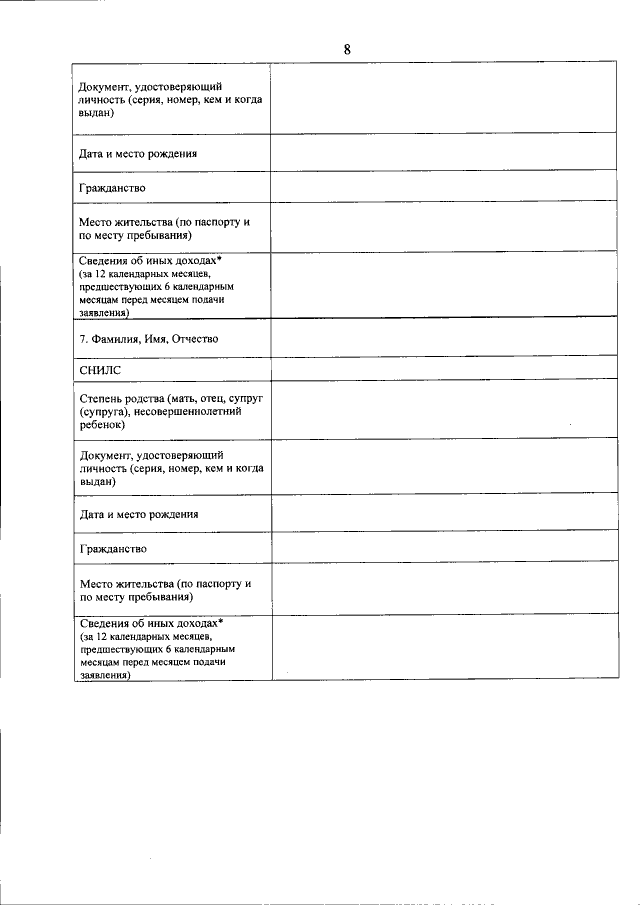 8

| | |
|---|---|
| Документ, удостоверяющий личность (серия, номер, кем и когда выдан) | |
| Дата и место рождения | |
| Гражданство | |
| Место жительства (по паспорту и по месту пребывания) | |
| Сведения об иных доходах* (за 12 календарных месяцев, предшествующих 6 календарным месяцам перед месяцем подачи заявления) | |
| 7. Фамилия, Имя, Отчество | |
| СНИЛС | |
| Степень родства (мать, отец, супруг (супруга), несовершеннолетний ребенок) | |
| Документ, удостоверяющий личность (серия, номер, кем и когда выдан) | |
| Дата и место рождения | |
| Гражданство | |
| Место жительства (по паспорту и по месту пребывания) | |
| Сведения об иных доходах* (за 12 календарных месяцев, предшествующих 6 календарным месяцам перед месяцем подачи заявления) | |